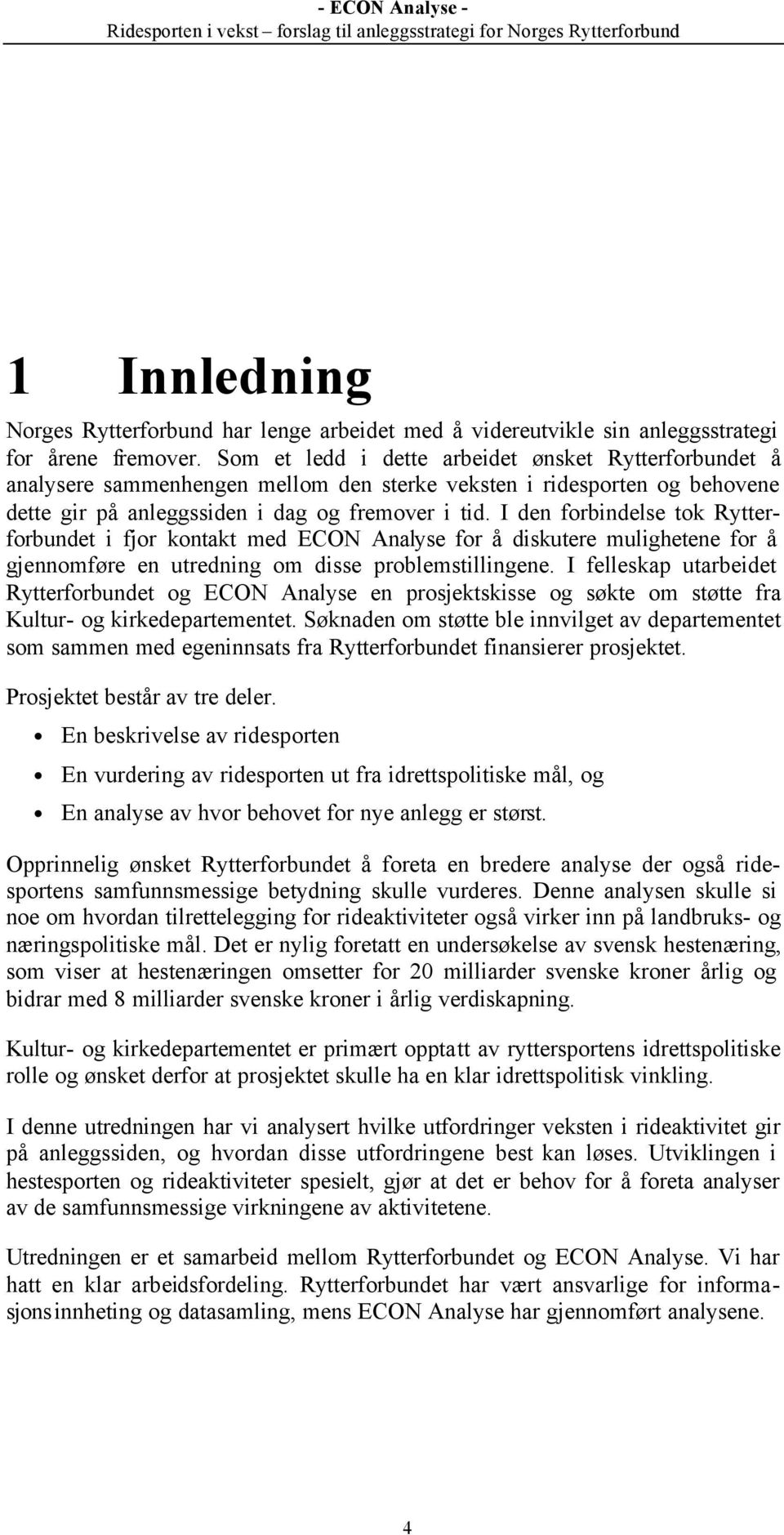 - ECON Analyse -
Ridesporten i vekst – forslag til anleggsstrategi for Norges Rytterforbund

1 Innledning

Norges Rytterforbund har lenge arbeidet med å videreutvikle sin anleggsstrategi for årene fremover. Som et ledd i dette arbeidet ønsket Rytterforbundet å analysere sammenhengen mellom den sterke veksten i ridesporten og behovene dette gir på anleggssiden i dag og fremover i tid. I den forbindelse tok Rytterforbundet i fjor kontakt med ECON Analyse for å diskutere mulighetene for å gjennomføre en utredning om disse problemstillingene. I felleskap utarbeidet Rytterforbundet og ECON Analyse en prosjektskisse og søkte om støtte fra Kultur- og kirkedepartementet. Søknaden om støtte ble innvilget av departementet som sammen med egeninnsats fra Rytterforbundet finansierer prosjektet.

Prosjektet består av tre deler.

• En beskrivelse av ridesporten
• En vurdering av ridesporten ut fra idrettspolitiske mål, og
• En analyse av hvor behovet for nye anlegg er størst.

Opprinnelig ønsket Rytterforbundet å foreta en bredere analyse der også ridesportens samfunnsmessige betydning skulle vurderes. Denne analysen skulle si noe om hvordan tilrettelegging for rideaktiviteter også virker inn på landbruks- og næringspolitiske mål. Det er nylig foretatt en undersøkelse av svensk hestenæring, som viser at hestenæringen omsetter for 20 milliarder svenske kroner årlig og bidrar med 8 milliarder svenske kroner i årlig verdiskapning.

Kultur- og kirkedepartementet er primært opptatt av ryttersportens idrettspolitiske rolle og ønsket derfor at prosjektet skulle ha en klar idrettspolitisk vinkling.

I denne utredningen har vi analysert hvilke utfordringer veksten i rideaktivitet gir på anleggssiden, og hvordan disse utfordringene best kan løses. Utviklingen i hestesporten og rideaktiviteter spesielt, gjør at det er behov for å foreta analyser av de samfunnsmessige virkningene av aktivitetene.

Utredningen er et samarbeid mellom Rytterforbundet og ECON Analyse. Vi har hatt en klar arbeidsfordeling. Rytterforbundet har vært ansvarlige for informasjonsinnheting og datasamling, mens ECON Analyse har gjennomført analysene.

4